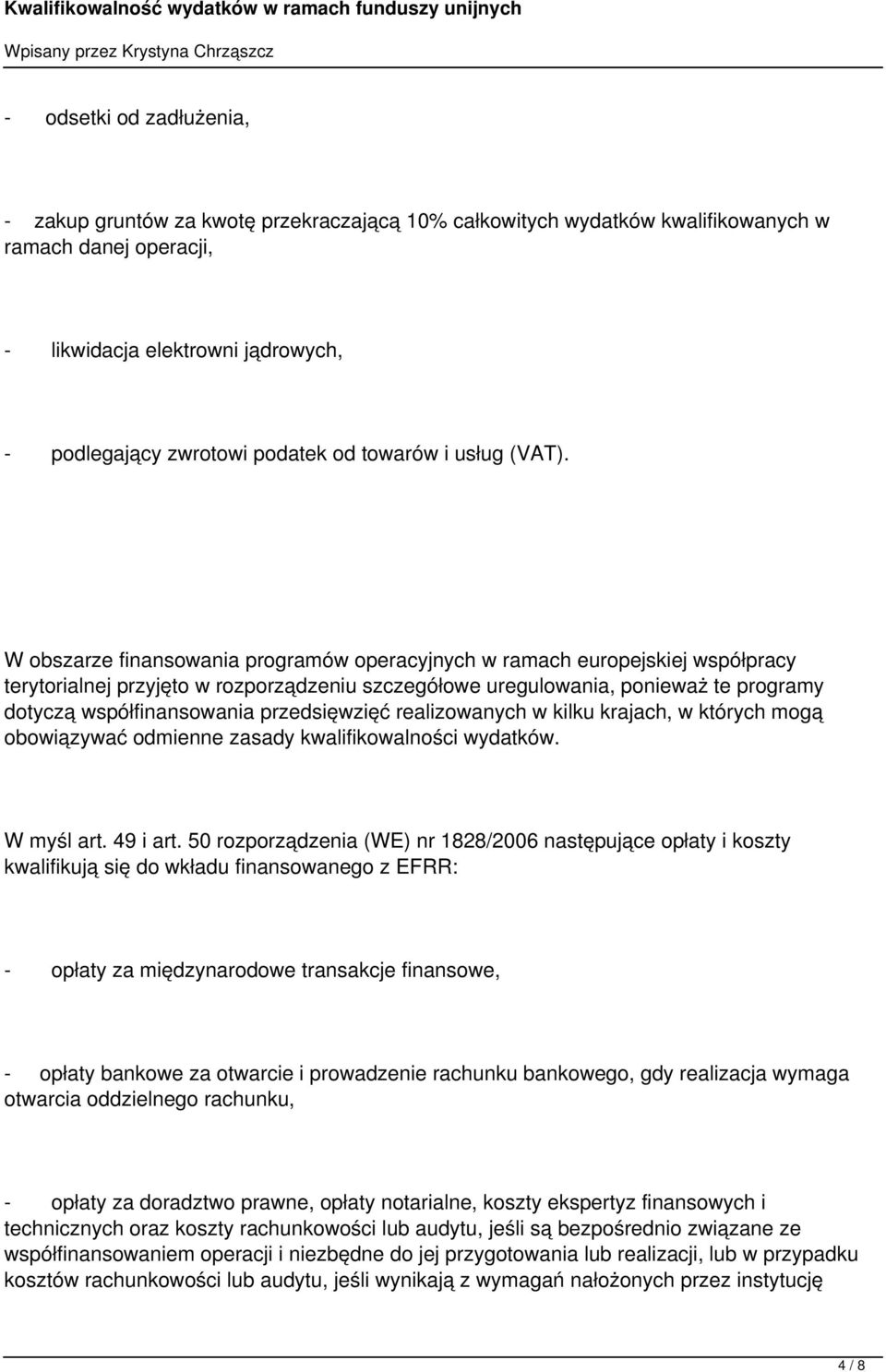 Kwalifikowalność wydatków w ramach funduszy unijnych

Wpisany przez Krystyna Chrząszcz

- odsetki od zadłużenia,

- zakup gruntów za kwotę przekraczającą 10% całkowitych wydatków kwalifikowanych w ramach danej operacji,

- likwidacja elektrowni jądrowych,

- podlegający zwrotowi podatek od towarów i usług (VAT).

W obszarze finansowania programów operacyjnych w ramach europejskiej współpracy terytorialnej przyjęto w rozporządzeniu szczegółowe uregulowania, ponieważ te programy dotyczą współfinansowania przedsięwzięć realizowanych w kilku krajach, w których mogą obowiązywać odmienne zasady kwalifikowalności wydatków.

W myśl art. 49 i art. 50 rozporządzenia (WE) nr 1828/2006 następujące opłaty i koszty kwalifikują się do wkładu finansowanego z EFRR:

- opłaty za międzynarodowe transakcje finansowe,

- opłaty bankowe za otwarcie i prowadzenie rachunku bankowego, gdy realizacja wymaga otwarcia oddzielnego rachunku,

- opłaty za doradztwo prawne, opłaty notarialne, koszty ekspertyz finansowych i technicznych oraz koszty rachunkowości lub audytu, jeśli są bezpośrednio związane ze współfinansowaniem operacji i niezbędne do jej przygotowania lub realizacji, lub w przypadku kosztów rachunkowości lub audytu, jeśli wynikają z wymagań nałożonych przez instytucję

4 / 8